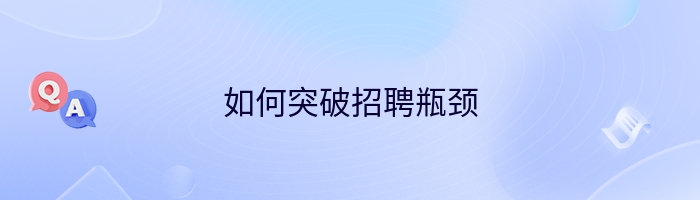 Q
A
如何突破招聘瓶颈